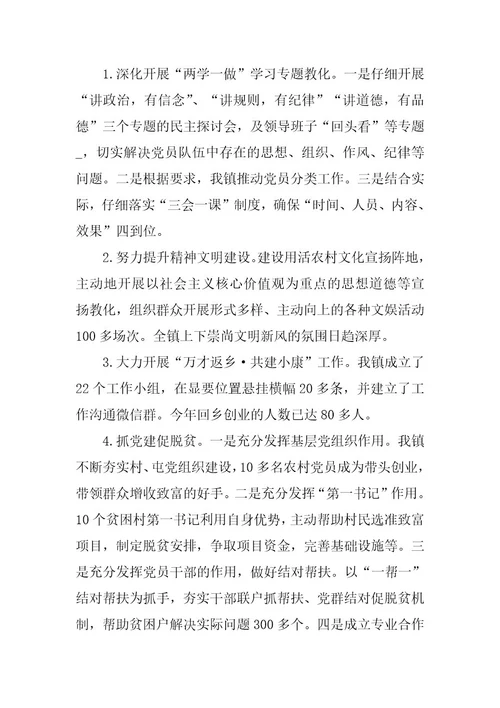 1.深化开展“两学一做”学习专题教化。一是仔细开展“讲政治，有信念”、“讲规则，有纪律”“讲道德，有品德”三个专题的民主探讨会，及领导班子“回头看”等专题_，切实解决党员队伍中存在的思想、组织、作风、纪律等问题。二是根据要求，我镇推动党员分类工作。三是结合实际，仔细落实“三会一课”制度，确保“时间、人员、内容、效果”四到位。

2.努力提升精神文明建设。建设用活农村文化宣扬阵地，主动地开展以社会主义核心价值观为重点的思想道德等宣扬教化，组织群众开展形式多样、主动向上的各种文娱活动100多场次。全镇上下崇尚文明新风的氛围日趋深厚。

3.大力开展“万才返乡·共建小康”工作。我镇成立了22个工作小组，在显要位置悬挂横幅20多条，并建立了工作沟通微信群。今年回乡创业的人数已达80多人。

4.抓党建促脱贫。一是充分发挥基层党组织作用。我镇不断夯实村、屯党组织建设，10多名农村党员成为带头创业，带领群众增收致富的好手。二是充分发挥“第一书记”作用。10个贫困村第一书记利用自身优势，主动帮助村民选准致富项目，制定脱贫安排，争取项目资金，完善基础设施等。三是充分发挥党员干部的作用，做好结对帮扶。以“一帮一”结对帮扶为抓手，夯实干部联户抓帮扶、党群结对促脱贫机制，帮助贫困户解决实际问题300多个。四是成立专业合作